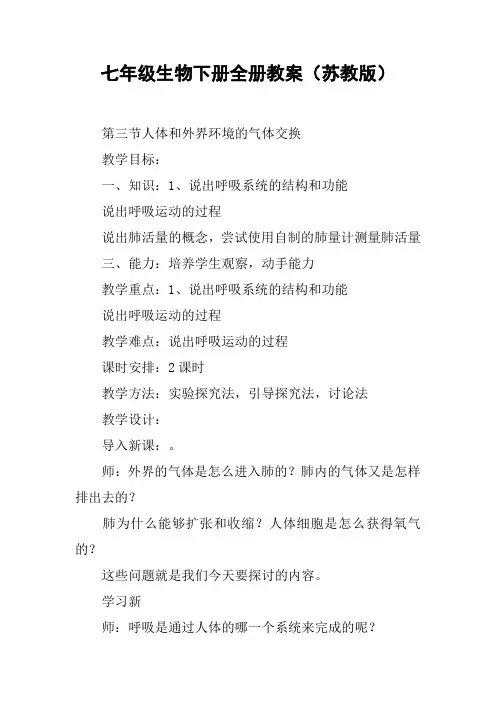 七年级生物下册全册教案（苏教版）

第三节人体和外界环境的气体交换

教学目标：

一、知识：1、说出呼吸系统的结构和功能

说出呼吸运动的过程

说出肺活量的概念，尝试使用自制的肺量计测量肺活量

三、能力：培养学生观察，动手能力

教学重点：1、说出呼吸系统的结构和功能

说出呼吸运动的过程

教学难点：说出呼吸运动的过程

课时安排：2 课时

教学方法：实验探究法，引导探究法，讨论法

教学设计：

导入新课：。

师：外界的气体是怎么进入肺的？肺内的气体又是怎样排出去的？

肺为什么能够扩张和收缩？人体细胞是怎么获得氧气的？

这些问题就是我们今天要探讨的内容。

学习新

师：呼吸是通过人体的哪一个系统来完成的呢？